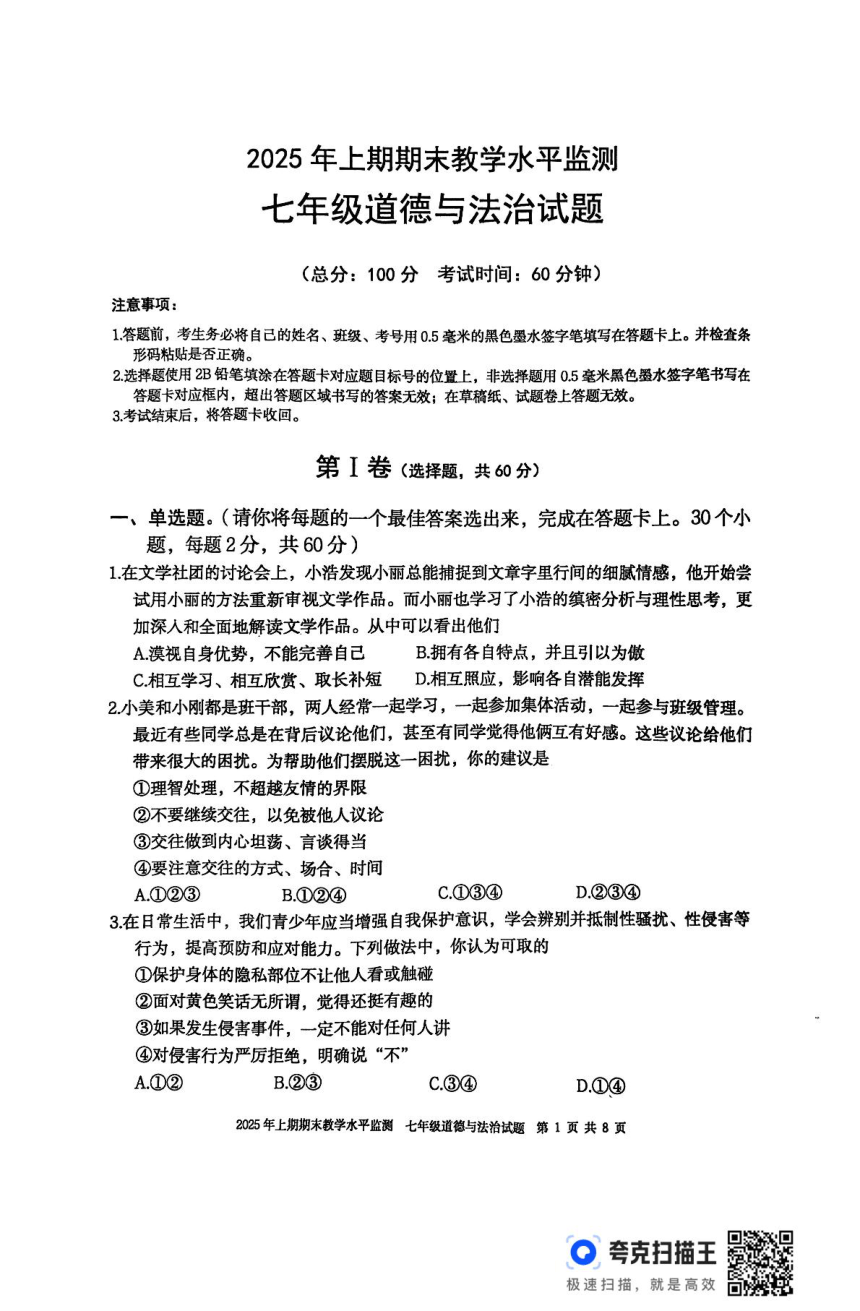 2025 年上期期末教学水平监测

七年级道德与法治试题

（总分：100 分 考试时间：60 分钟）

注意事项：

1.答题前，考生务必将自己的姓名、班级、考号用 0.5 毫米的黑色墨水签字笔填写在答题卡上。并检查条形码粘贴是否正确。
2.选择题使用 2B 铅笔填涂在答题卡对应题目标号的位置上，非选择题用 0.5 毫米黑色墨水签字笔书写在答题卡对应框内，超出答题区域书写的答案无效；在草稿纸、试题卷上答题无效。
3.考试结束后，将答题卡收回。

第 I 卷（选择题，共 60 分）

一、单选题。（请你将每题的一个最佳答案选出来，完成在答题卡上。30 个小题，每题 2 分，共 60 分）

1.在文学社团的讨论会上，小浩发现小丽总能捕捉到文章字里行间的细腻情感，他开始尝试用小丽的方法重新审视文学作品。而小丽也学习了小浩的缜密分析与理性思考，更加深入和全面地解读文学作品。从中可以看出他们

A.漠视自身优势，不能完善自己 B.拥有各自特点，并且引以为傲

C.相互学习、相互欣赏、取长补短 D.相互照应，影响各自潜能发挥

2.小美和小刚都是班干部，两人经常一起学习，一起参加集体活动，一起参与班级管理。最近有些同学总是在背后议论他们，甚至有同学觉得他俩互有好感。这些议论给他们带来很大的困扰。为帮助他们摆脱这一困扰，你的建议是

①理智处理，不超越友情的界限

②不要继续交往，以免被他人议论

③交往做到内心坦荡、言谈得当

④要注意交往的方式、场合、时间

A.①②③ B.①②④ C.①③④ D.②③④

3.在日常生活中，我们青少年应当增强自我保护意识，学会辨别并抵制性骚扰、性侵害等行为，提高预防和应对能力。下列做法中，你认为可取的

①保护身体的隐私部位不让他人看或触碰

②面对黄色笑话无所谓，觉得还挺有趣的

③如果发生侵害事件，一定不能对任何人讲

④对侵害行为严厉拒绝，明确说“不”

A.①② B.②③ C.③④ D.①④

2025 年上期期末教学水平监测 七年级道德与法治试题 第 1 页 共 8 页

夸克扫描王
极速扫描，就是高效